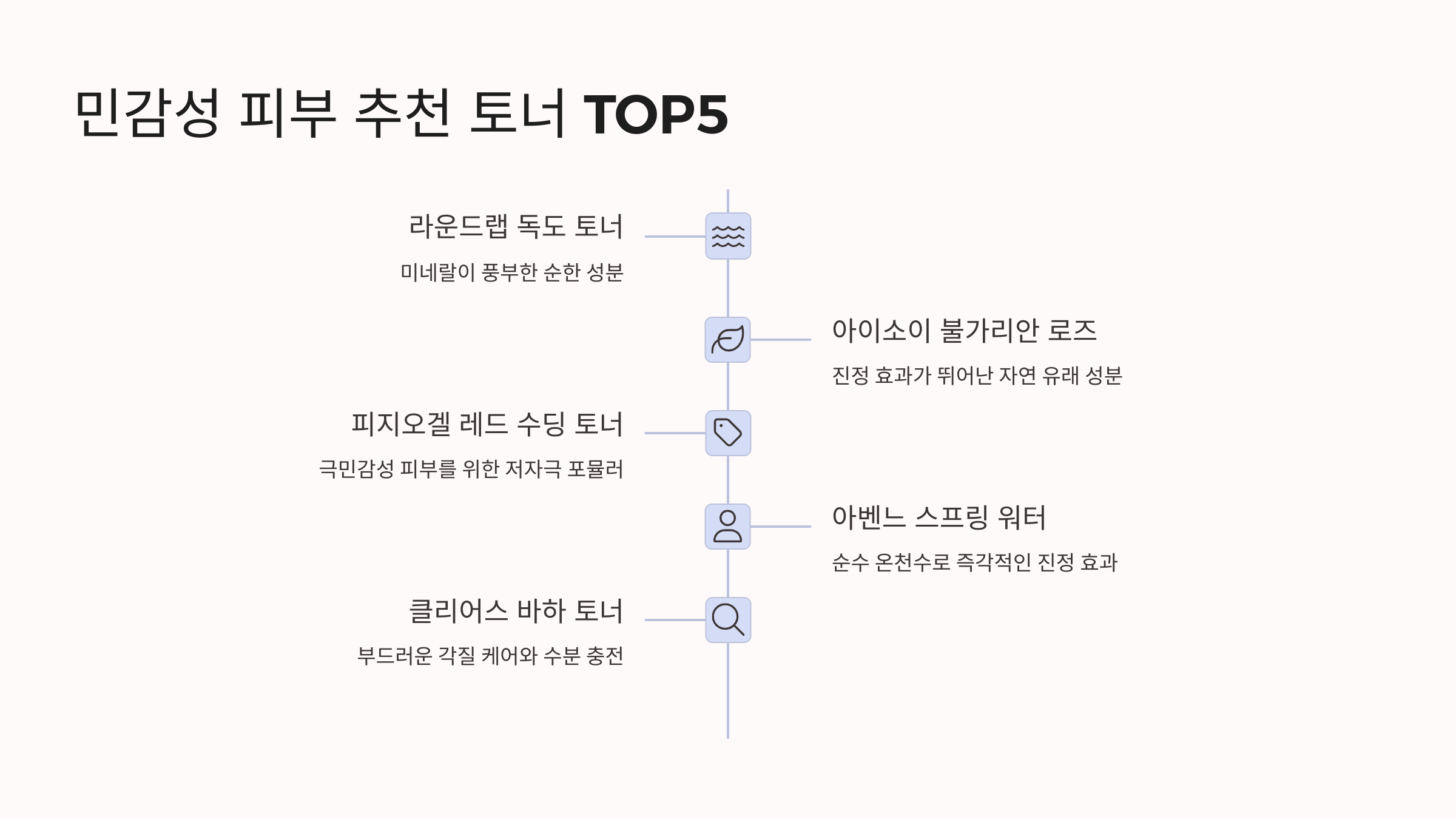 민감성 피부 추천 토너 TOP5

라운드랩 독도 토너

미네랄이 풍부한 순한 성분

아이소이 불가리안 로즈

진정 효과가 뛰어난 자연 유래 성분

피지오겔 레드 수딩 토너

극민감성 피부를 위한 저자극 포뮬러

아벤느 스프링 워터

순수 온천수로 즉각적인 진정 효과

클리어스 바하 토너

부드러운 각질 케어와 수분 충전